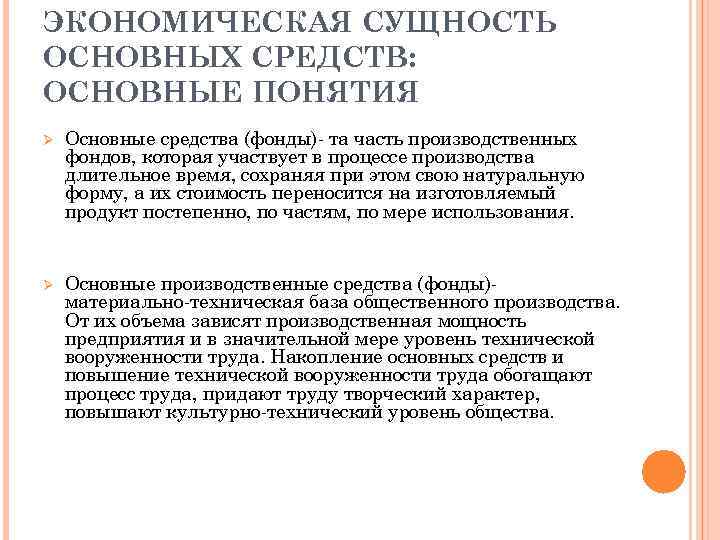 ЭКОНОМИЧЕСКАЯ СУЩНОСТЬ ОСНОВНЫХ СРЕДСТВ: ОСНОВНЫЕ ПОНЯТИЯ

Основные средства (фонды)- та часть производственных фондов, которая участвует в процессе производства длительное время, сохраняя при этом свою натуральную форму, а их стоимость переносится на изготовляемый продукт постепенно, по частям, по мере использования.

Основные производственные средства (фонды)- материально-техническая база общественного производства. От их объема зависят производственная мощность предприятия и в значительной мере уровень технической вооруженности труда. Накопление основных средств и повышение технической вооруженности труда обогащают процесс труда, придают труду творческий характер, повышают культурно-технический уровень общества.